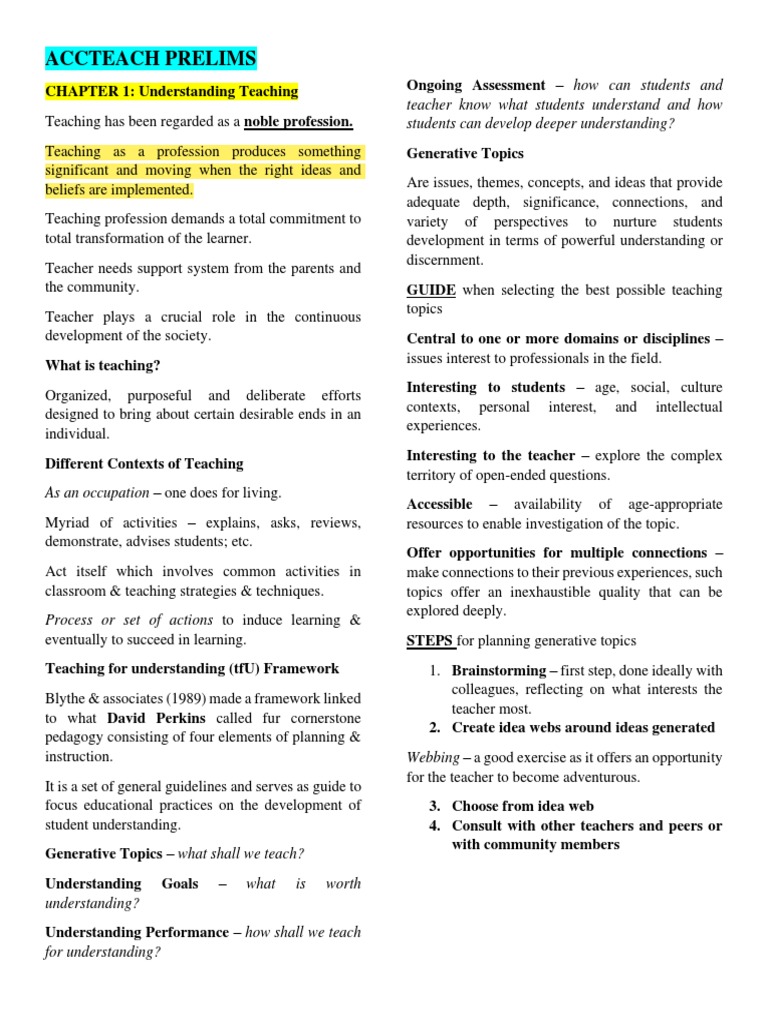 ACCTEACH PRELIMS

CHAPTER 1: Understanding Teaching

Teaching has been regarded as a noble profession.

Teaching as a profession produces something significant and moving when the right ideas and beliefs are implemented.

Teaching profession demands a total commitment to total transformation of the learner.

Teacher needs support system from the parents and the community.

Teacher plays a crucial role in the continuous development of the society.

What is teaching?

Organized, purposeful and deliberate efforts designed to bring about certain desirable ends in an individual.

Different Contexts of Teaching

As an occupation – one does for living.

Myriad of activities – explains, asks, reviews, demonstrate, advises students; etc.

Act itself which involves common activities in classroom & teaching strategies & techniques.

Process or set of actions to induce learning & eventually to succeed in learning.

Teaching for understanding (tfU) Framework

Blythe & associates (1989) made a framework linked to what David Perkins called fur cornerstone pedagogy consisting of four elements of planning & instruction.

It is a set of general guidelines and serves as guide to focus educational practices on the development of student understanding.

Generative Topics – what shall we teach?

Understanding Goals – what is worth understanding?

Understanding Performance – how shall we teach for understanding?

Ongoing Assessment – how can students and teacher know what students understand and how students can develop deeper understanding?

Generative Topics

Are issues, themes, concepts, and ideas that provide adequate depth, significance, connections, and variety of perspectives to nurture students development in terms of powerful understanding or discernment.

GUIDE when selecting the best possible teaching topics

Central to one or more domains or disciplines – issues interest to professionals in the field.

Interesting to students – age, social, culture contexts, personal interest, and intellectual experiences.

Interesting to the teacher – explore the complex territory of open-ended questions.

Accessible – availability of age-appropriate resources to enable investigation of the topic.

Offer opportunities for multiple connections – make connections to their previous experiences, such topics offer an inexhaustible quality that can be explored deeply.

STEPS for planning generative topics

1. Brainstorming – first step, done ideally with colleagues, reflecting on what interests the teacher most.
2. Create idea webs around ideas generated

Webbing – a good exercise as it offers an opportunity for the teacher to become adventurous.

3. Choose from idea web
4. Consult with other teachers and peers or with community members